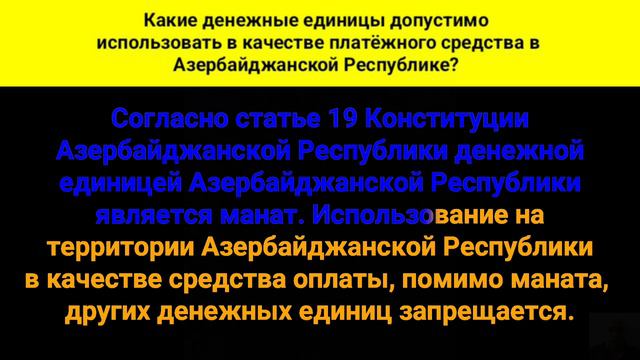 Какие денежные единицы допустимо использовать в качестве платёжного средства в Азербайджанской Республике?

Согласно статье 19 Конституции Азербайджанской Республики денежной единицей Азербайджанской Республики является манат. Использование на территории Азербайджанской Республики в качестве средства оплаты, помимо маната, других денежных единиц запрещается.